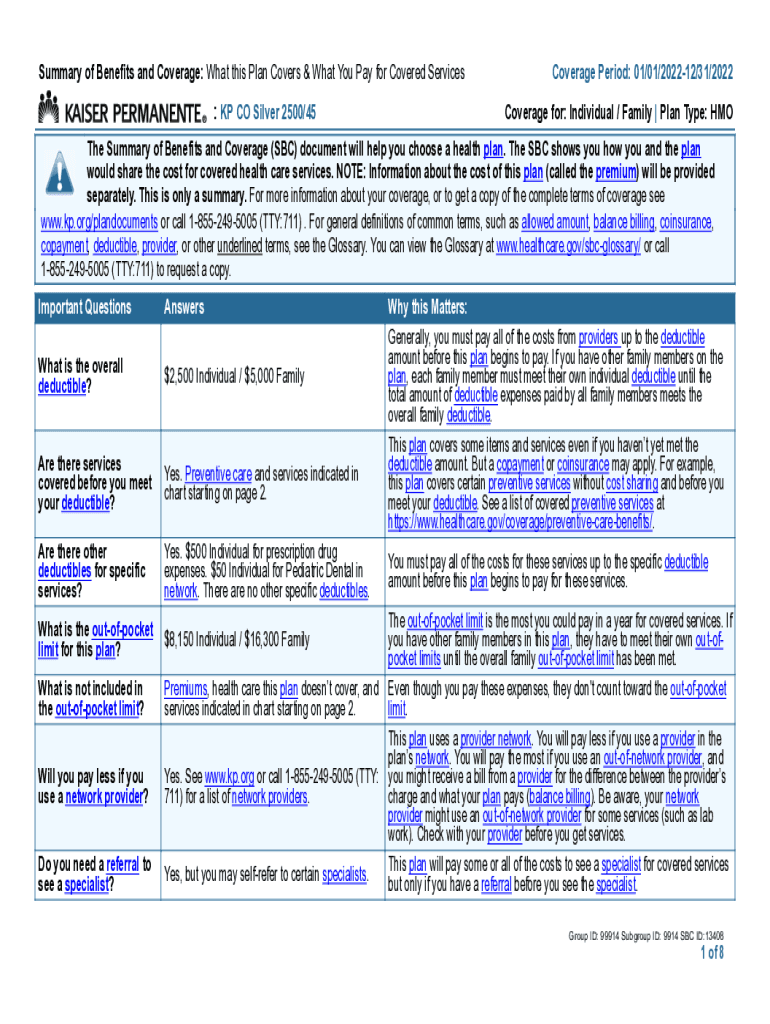 Summary of Benefits and Coverage: What this Plan Covers & What You Pay for Covered Services

Coverage Period: 01/01/2022-12/31/2022

KAISER PERMANENTE® : KP CO Silver 2500/45

Coverage for: Individual / Family | Plan Type: HMO

The Summary of Benefits and Coverage (SBC) document will help you choose a health plan. The SBC shows you how you and the plan would share the cost for covered health care services. NOTE: Information about the cost of this plan (called the premium) will be provided separately. This is only a summary. For more information about your coverage, or to get a copy of the complete terms of coverage see www.kp.org/plandocuments or call 1-855-249-5005 (TTY:711) . For general definitions of common terms, such as allowed amount, balance billing, coinsurance, copayment, deductible, provider, or other underlined terms, see the Glossary. You can view the Glossary at www.healthcare.gov/sbc-glossary/ or call 1-855-249-5005 (TTY:711) to request a copy.

| Important Questions | Answers | Why this Matters: |
|---|---|---|
| What is the overall deductible? | $2,500 Individual / $5,000 Family | Generally, you must pay all of the costs from providers up to the deductible amount before this plan begins to pay. If you have other family members on the plan, each family member must meet their own individual deductible until the total amount of deductible expenses paid by all family members meets the overall family deductible. |
| Are there services covered before you meet your deductible? | Yes. Preventive care and services indicated in chart starting on page 2. | This plan covers some items and services even if you haven't yet met the deductible amount. But a copayment or coinsurance may apply. For example, this plan covers certain preventive services without cost sharing and before you meet your deductible. See a list of covered preventive services at https://www.healthcare.gov/coverage/preventive-care-benefits/. |
| Are there other deductibles for specific services? | Yes. $500 Individual for prescription drug expenses. $50 Individual for Pediatric Dental in network. There are no other specific deductibles. | You must pay all of the costs for these services up to the specific deductible amount before this plan begins to pay for these services. |
| What is the out-of-pocket limit for this plan? | $8,150 Individual / $16,300 Family | The out-of-pocket limit is the most you could pay in a year for covered services. If you have other family members in this plan, they have to meet their own out-of-pocket limits until the overall family out-of-pocket limit has been met. |
| What is not included in the out-of-pocket limit? | Premiums, health care this plan doesn't cover, and services indicated in chart starting on page 2. | Even though you pay these expenses, they don't count toward the out-of-pocket limit. |
| Will you pay less if you use a network provider? | Yes. See www.kp.org or call 1-855-249-5005 (TTY: 711) for a list of network providers. | This plan uses a provider network. You will pay less if you use a provider in the plan's network. You will pay the most if you use an out-of-network provider, and you might receive a bill from a provider for the difference between the provider's charge and what your plan pays (balance billing). Be aware, your network provider might use an out-of-network provider for some services (such as lab work). Check with your provider before you get services. |
| Do you need a referral to see a specialist? | Yes, but you may self-refer to certain specialists. | This plan will pay some or all of the costs to see a specialist for covered services but only if you have a referral before you see the specialist. |

Group ID: 99914 Subgroup ID: 9914 SBC ID:13408

1 of 8